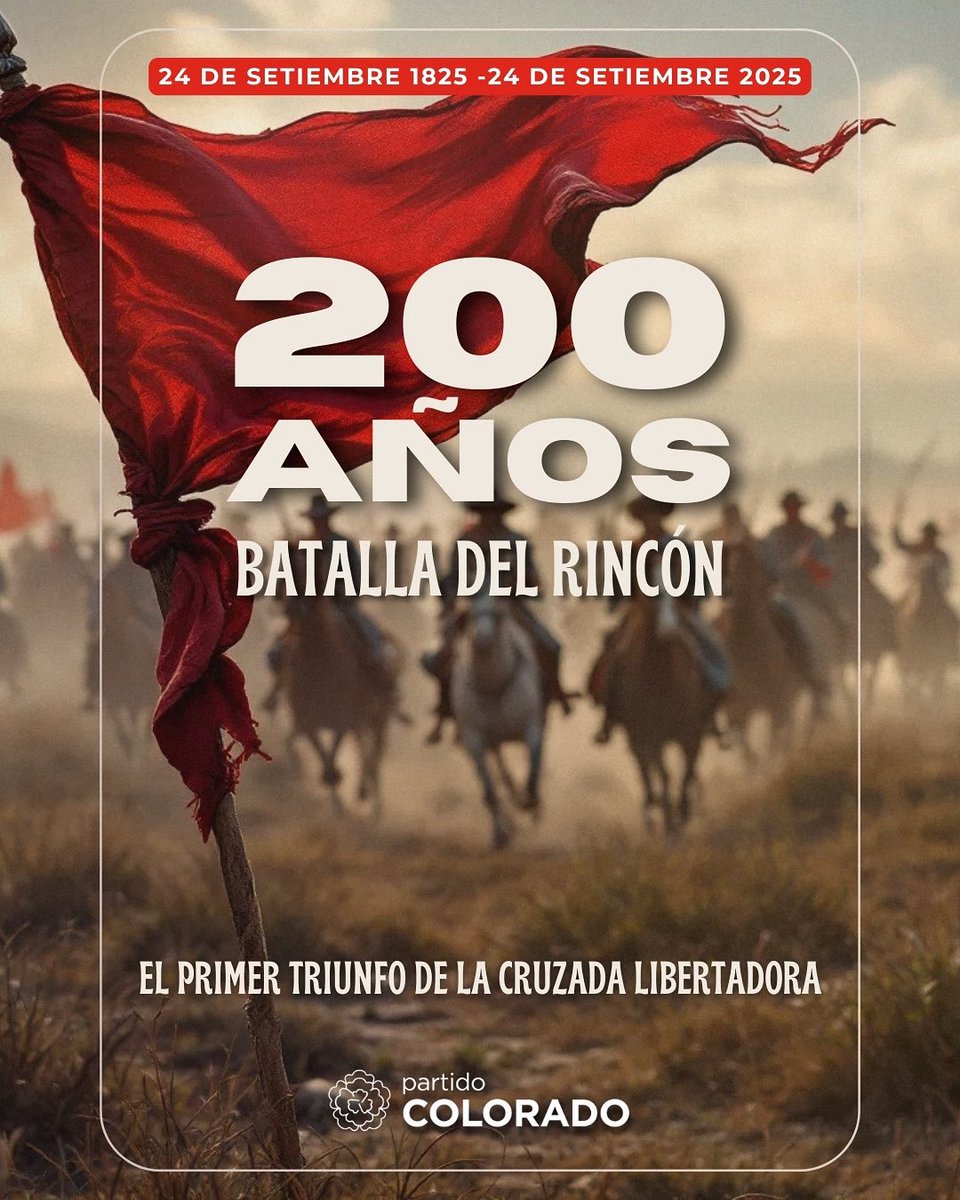 24 DE SETIEMBRE 1825 -24 DE SETIEMBRE 2025

200 AÑOS

BATALLA DEL RINCÓN

EL PRIMER TRIUNFO DE LA CRUZADA LIBERTADORA

partido COLORADO